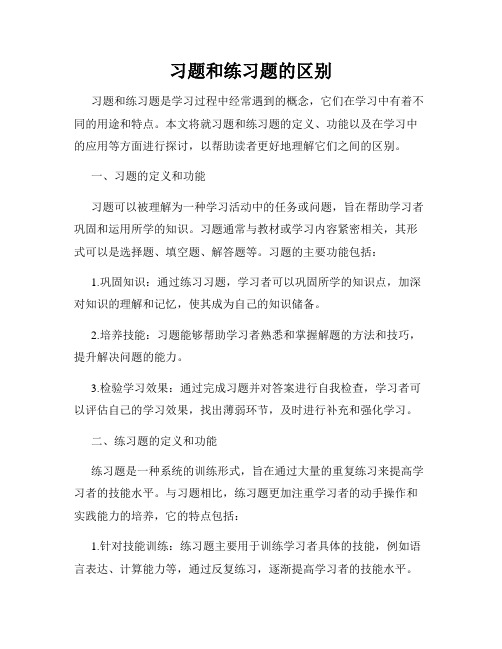 习题和练习题的区别

习题和练习题是学习过程中经常遇到的概念，它们在学习中有着不同的用途和特点。本文将就习题和练习题的定义、功能以及在学习中的应用等方面进行探讨，以帮助读者更好地理解它们之间的区别。

一、习题的定义和功能

习题可以被理解为一种学习活动中的任务或问题，旨在帮助学习者巩固和运用所学的知识。习题通常与教材或学习内容紧密相关，其形式可以是选择题、填空题、解答题等。习题的主要功能包括：

1.巩固知识：通过练习习题，学习者可以巩固所学的知识点，加深对知识的理解和记忆，使其成为自己的知识储备。

2.培养技能：习题能够帮助学习者熟悉和掌握解题的方法和技巧，提升解决问题的能力。

3.检验学习效果：通过完成习题并对答案进行自我检查，学习者可以评估自己的学习效果，找出薄弱环节，及时进行补充和强化学习。

二、练习题的定义和功能

练习题是一种系统的训练形式，旨在通过大量的重复练习来提高学习者的技能水平。与习题相比，练习题更加注重学习者的动手操作和实践能力的培养，它的特点包括：

1.针对技能训练：练习题主要用于训练学习者具体的技能，例如语言表达、计算能力等，通过反复练习，逐渐提高学习者的技能水平。